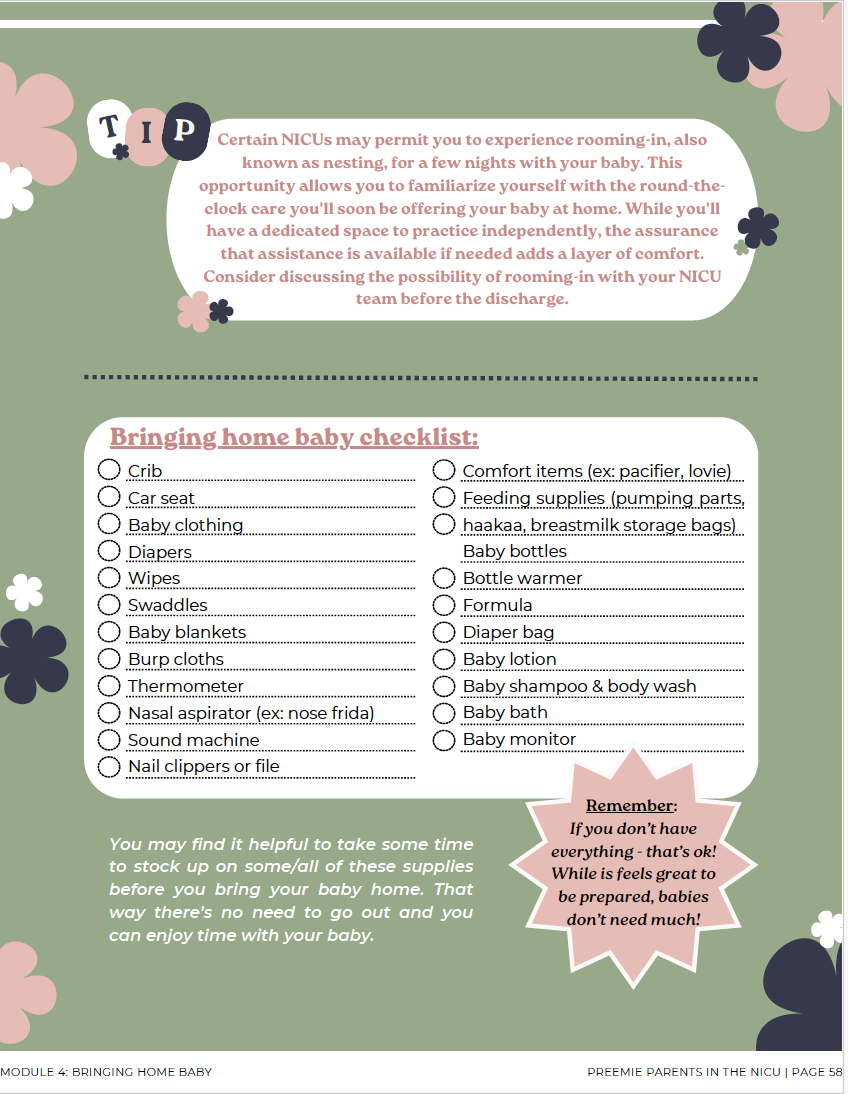 TIP

Certain NICUs may permit you to experience rooming-in, also known as nesting, for a few nights with your baby. This opportunity allows you to familiarize yourself with the round-the-clock care you'll soon be offering your baby at home. While you'll have a dedicated space to practice independently, the assurance that assistance is available if needed adds a layer of comfort. Consider discussing the possibility of rooming-in with your NICU team before the discharge.

Bringing home baby checklist:

Crib
Car seat
Baby clothing
Diapers
Wipes
Swaddles
Baby blankets
Burp cloths
Thermometer
Nasal aspirator (ex: nose frida)
Sound machine
Nail clippers or file

Comfort items (ex: pacifier, lovie)
Feeding supplies (pumping parts,
haakaa, breastmilk storage bags)
Baby bottles
Bottle warmer
Formula
Diaper bag
Baby lotion
Baby shampoo & body wash
Baby bath
Baby monitor

You may find it helpful to take some time to stock up on some/all of these supplies before you bring your baby home. That way there's no need to go out and you can enjoy time with your baby.

Remember:
If you don't have everything - that's ok! While is feels great to be prepared, babies don't need much!

MODULE 4: BRINGING HOME BABY

PREEMIE PARENTS IN THE NICU | PAGE 58